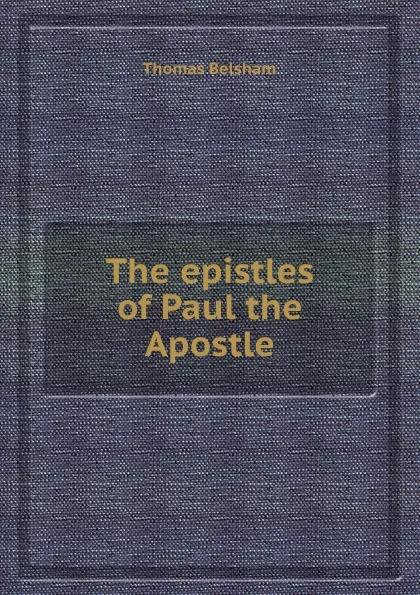 Thomas Belsham

The epistles of Paul the Apostle